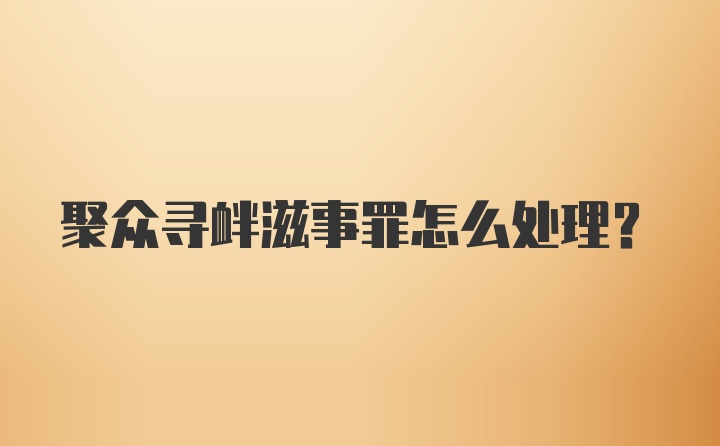 聚众寻衅滋事罪怎么处理?